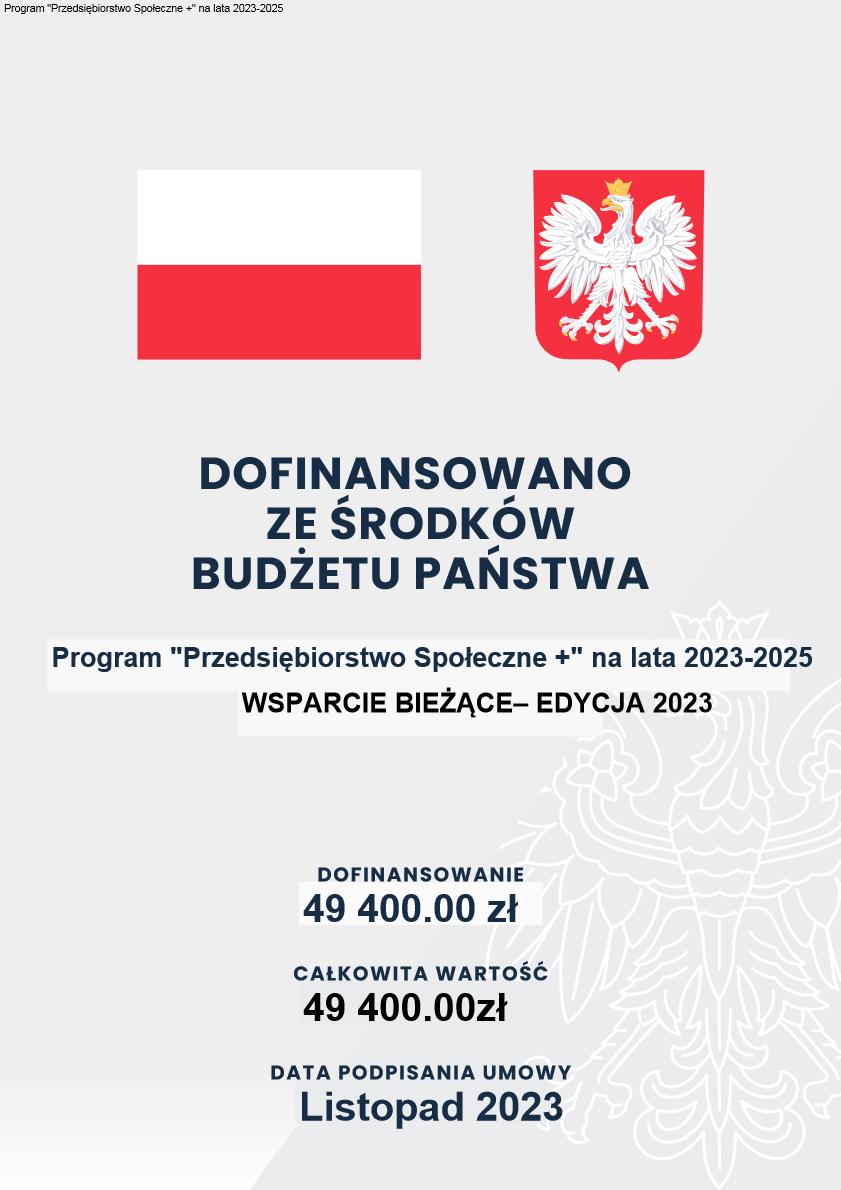 Program "Przedsiębiorstwo Społeczne +" na lata 2023-2025

DOFINANSOWANO ZE ŚRODKÓW BUDŻETU PAŃSTWA

Program "Przedsiębiorstwo Społeczne +" na lata 2023-2025

WSPARCIE BIEŻĄCE– EDYCJA 2023

DOFINANSOWANIE
49 400.00 zł

CAŁKOWITA WARTOŚĆ
49 400.00zł

DATA PODPISANIA UMOWY
Listopad 2023